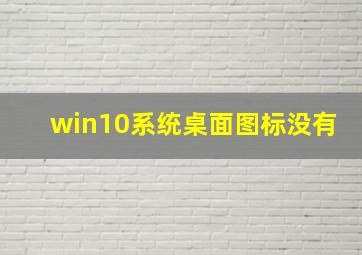 win10系统桌面图标没有